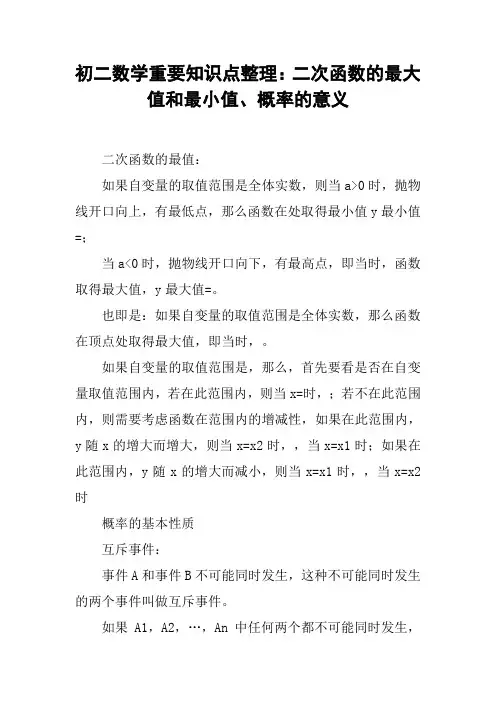 初二数学重要知识点整理：二次函数的最大值和最小值、概率的意义

二次函数的最值：

如果自变量的取值范围是全体实数，则当 a>0 时，抛物线开口向上，有最低点，那么函数在处取得最小值 y 最小值=；

当 a<0 时，抛物线开口向下，有最高点，即当时，函数取得最大值，y 最大值=。

也即是：如果自变量的取值范围是全体实数，那么函数在顶点处取得最大值，即当时，。

如果自变量的取值范围是，那么，首先要看是否在自变量取值范围内，若在此范围内，则当 x=时，；若不在此范围内，则需要考虑函数在范围内的增减性，如果在此范围内，y 随 x 的增大而增大，则当 x=x2 时，，当 x=x1 时；如果在此范围内，y 随 x 的增大而减小，则当 x=x1 时，，当 x=x2 时

概率的基本性质

互斥事件：

事件 A 和事件 B 不可能同时发生，这种不可能同时发生的两个事件叫做互斥事件。

如果 A1，A2，…，An 中任何两个都不可能同时发生，